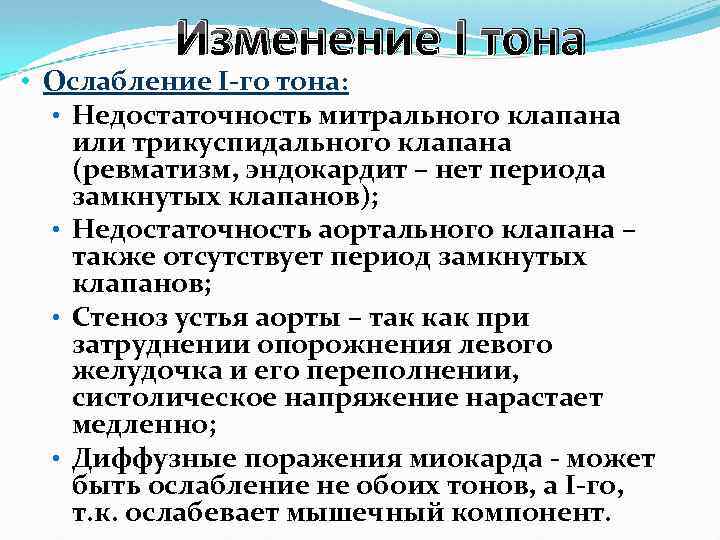 Изменение I тона

• Ослабление I-го тона:
  • Недостаточность митрального клапана или трикуспидального клапана (ревматизм, эндокардит – нет периода замкнутых клапанов);
  • Недостаточность аортального клапана – также отсутствует период замкнутых клапанов;
  • Стеноз устья аорты – так как при затруднении опорожнения левого желудочка и его переполнении, систолическое напряжение нарастает медленно;
  • Диффузные поражения миокарда - может быть ослабление не обоих тонов, а I-го, т.к. ослабевает мышечный компонент.